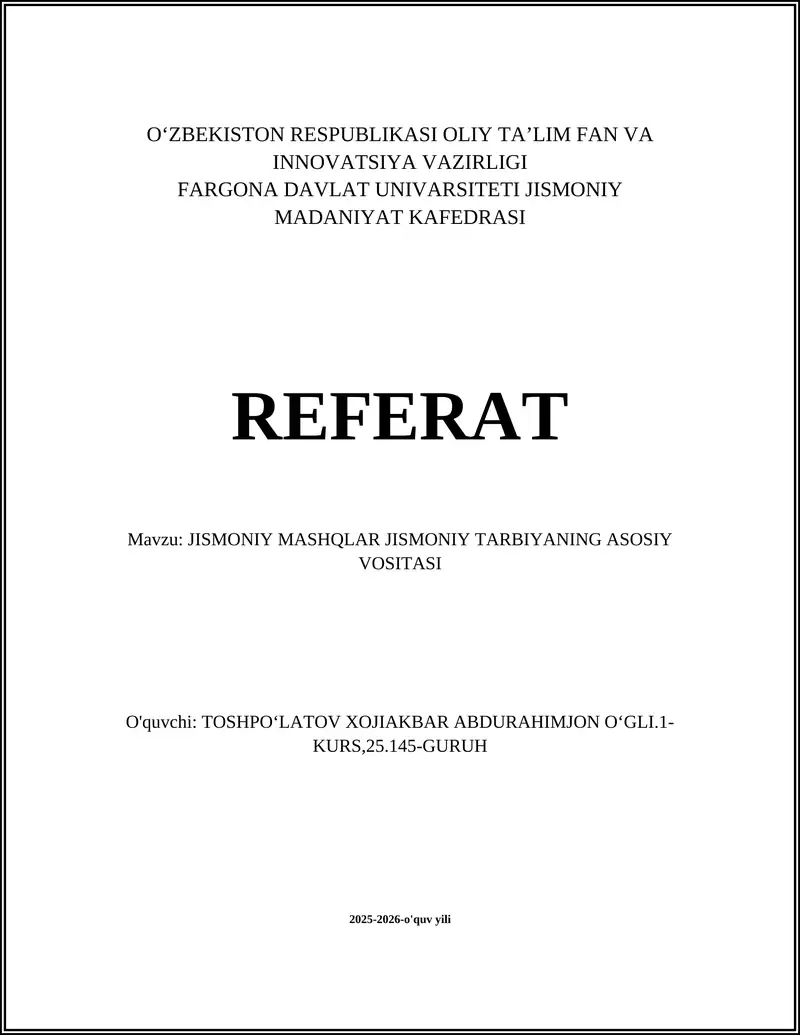 O‘ZBEKISTON RESPUBLIKASI OLIY TA’LIM FAN VA INNOVATSIYA VAZIRLIGI
FARGONA DAVLAT UNIVARSITETI JISMONIY MADANIYAT KAFEDRASI

REFERAT

Mavzu: JISMONIY MASHQLAR JISMONIY TARBIYANING ASOSIY VOSITASI

O'quvchi: TOSHPO‘LATOV XOJIAKBAR ABDURAHIMJON O‘GLI.1-KURS,25.145-GURUH

2025-2026-o'quv yili